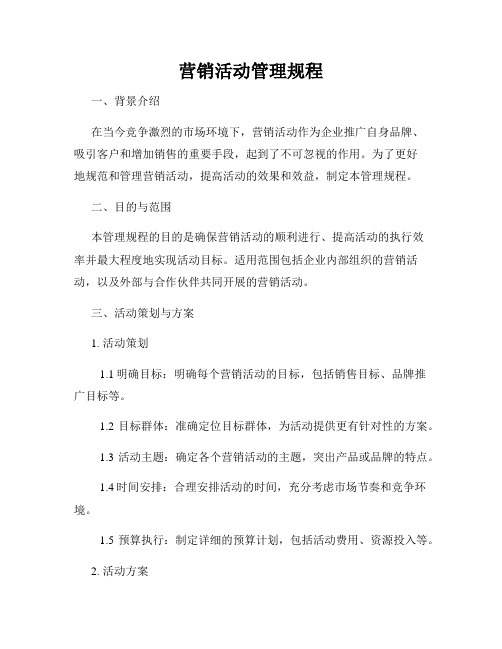 营销活动管理规程

一、背景介绍

在当今竞争激烈的市场环境下，营销活动作为企业推广自身品牌、吸引客户和增加销售的重要手段，起到了不可忽视的作用。为了更好地规范和管理营销活动，提高活动的效果和效益，制定本管理规程。

二、目的与范围

本管理规程的目的是确保营销活动的顺利进行、提高活动的执行效率并最大程度地实现活动目标。适用范围包括企业内部组织的营销活动，以及外部与合作伙伴共同开展的营销活动。

三、活动策划与方案

1. 活动策划

1.1 明确目标：明确每个营销活动的目标，包括销售目标、品牌推广目标等。

1.2 目标群体：准确定位目标群体，为活动提供更有针对性的方案。

1.3 活动主题：确定各个营销活动的主题，突出产品或品牌的特点。

1.4 时间安排：合理安排活动的时间，充分考虑市场节奏和竞争环境。

1.5 预算执行：制定详细的预算计划，包括活动费用、资源投入等。

2. 活动方案